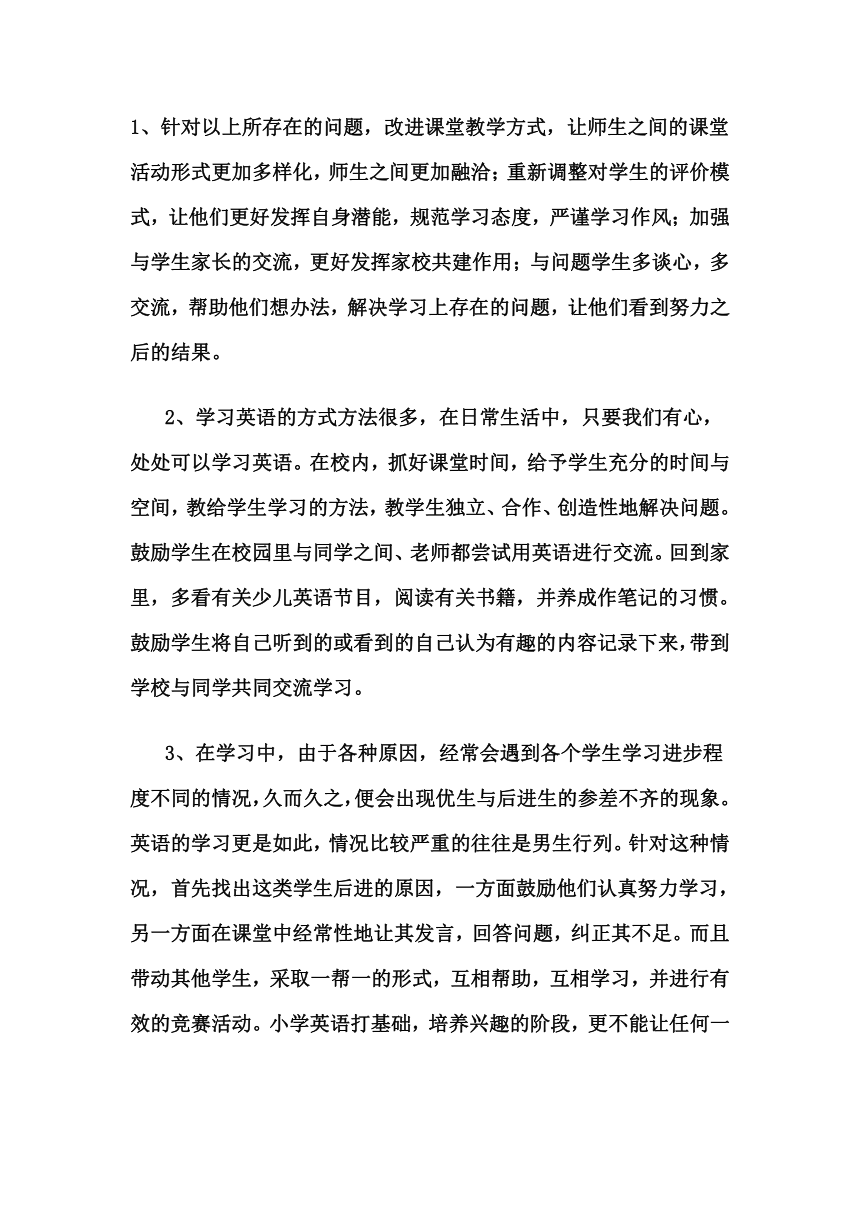 1、针对以上所存在的问题，改进课堂教学方式，让师生之间的课堂活动形式更加多样化，师生之间更加融洽；重新调整对学生的评价模式，让他们更好发挥自身潜能，规范学习态度，严谨学习作风；加强与学生家长的交流，更好发挥家校共建作用；与问题学生多谈心，多交流，帮助他们想办法，解决学习上存在的问题，让他们看到努力之后的结果。

2、学习英语的方式方法很多，在日常生活中，只要我们有心，处处可以学习英语。在校内，抓好课堂时间，给予学生充分的时间与空间，教给学生学习的方法，教学生独立、合作、创造性地解决问题。鼓励学生在校园里与同学之间、老师都尝试用英语进行交流。回到家里，多看有关少儿英语节目，阅读有关书籍，并养成作笔记的习惯。鼓励学生将自己听到的或看到的自己认为有趣的内容记录下来，带到学校与同学共同交流学习。

3、在学习中，由于各种原因，经常会遇到各个学生学习进步程度不同的情况，久而久之，便会出现优生与后进生的参差不齐的现象。英语的学习更是如此，情况比较严重的往往是男生行列。针对这种情况，首先找出这类学生后进的原因，一方面鼓励他们认真努力学习，另一方面在课堂中经常性地让其发言，回答问题，纠正其不足。而且带动其他学生，采取一帮一的形式，互相帮助，互相学习，并进行有效的竞赛活动。小学英语打基础，培养兴趣的阶段，更不能让任何一